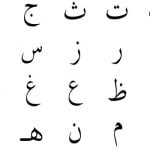 ت ث ج

ر ز س

ظ ع غ

م ن هـ